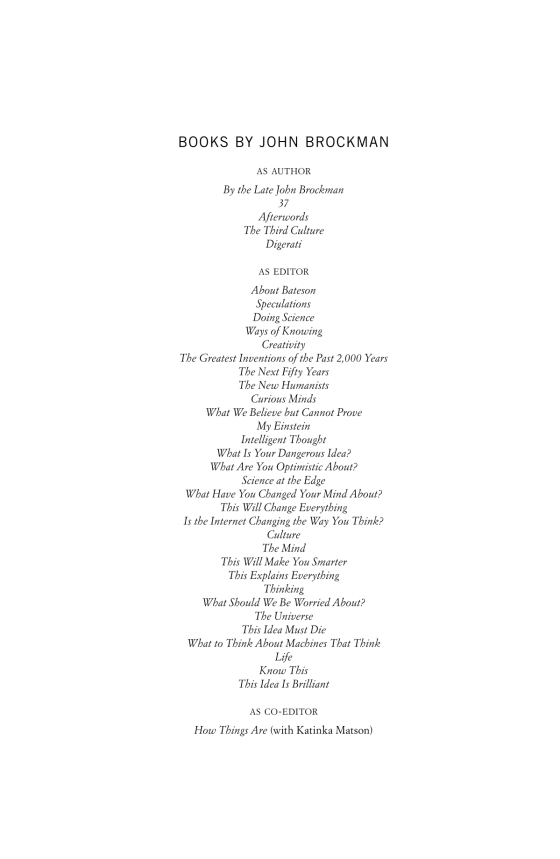 BOOKS BY JOHN BROCKMAN

AS AUTHOR

By the Late John Brockman
37
Afterwords
The Third Culture
Digerati

AS EDITOR

About Bateson
Speculations
Doing Science
Ways of Knowing
Creativity
The Greatest Inventions of the Past 2,000 Years
The Next Fifty Years
The New Humanists
Curious Minds
What We Believe but Cannot Prove
My Einstein
Intelligent Thought
What Is Your Dangerous Idea?
What Are You Optimistic About?
Science at the Edge
What Have You Changed Your Mind About?
This Will Change Everything
Is the Internet Changing the Way You Think?
Culture
The Mind
This Will Make You Smarter
This Explains Everything
Thinking
What Should We Be Worried About?
The Universe
This Idea Must Die
What to Think About Machines That Think
Life
Know This
This Idea Is Brilliant

AS CO-EDITOR

How Things Are (with Katinka Matson)